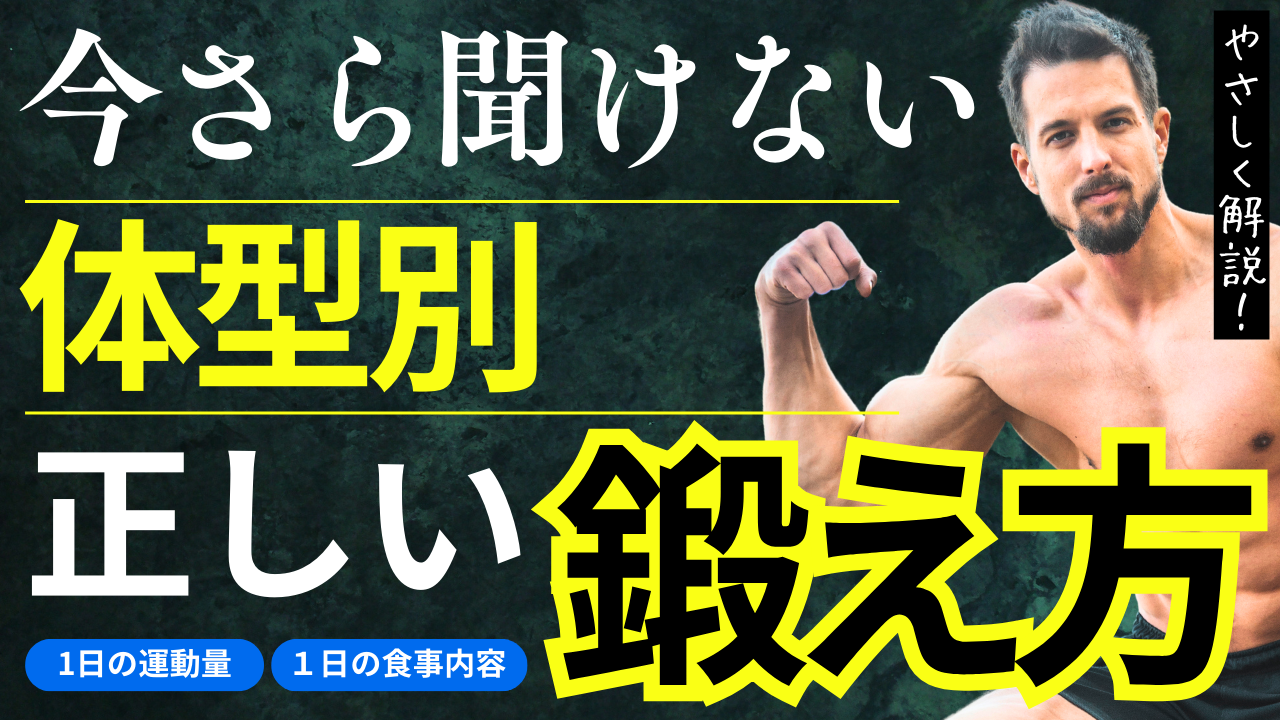 今さら聞けない

体型別

正しい鍛え方

やさしく解説!

1日の運動量

１日の食事内容